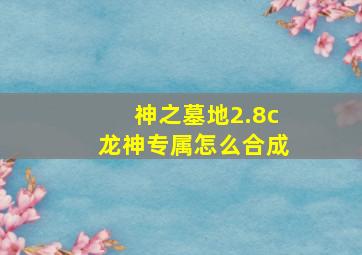 神之墓地2.8c
龙神专属怎么合成